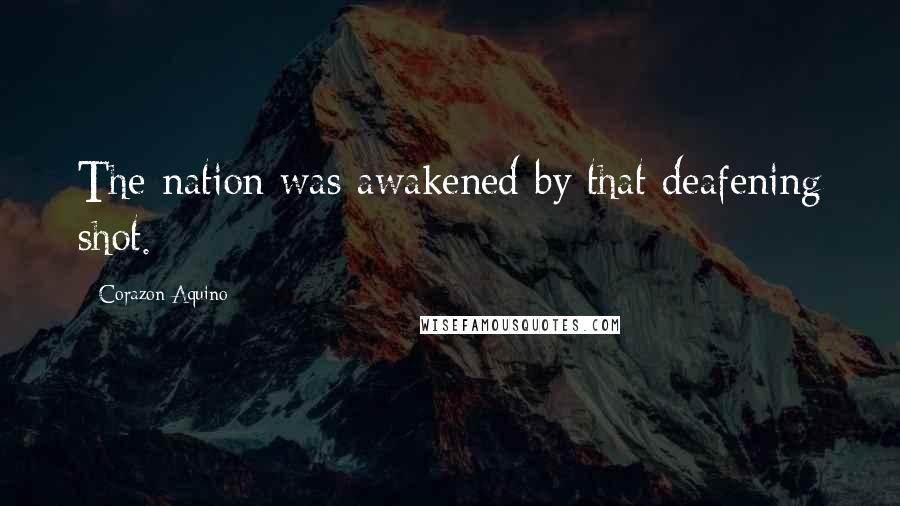 The nation was awakened by that deafening shot.

Corazon Aquino

WISEFAMOUSQUOTES.COM